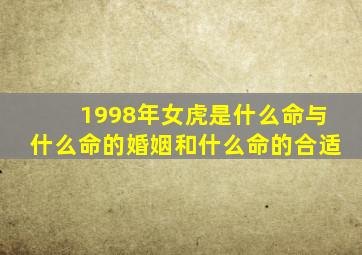 1998年女虎是什么命与什么命的婚姻和什么命的合适